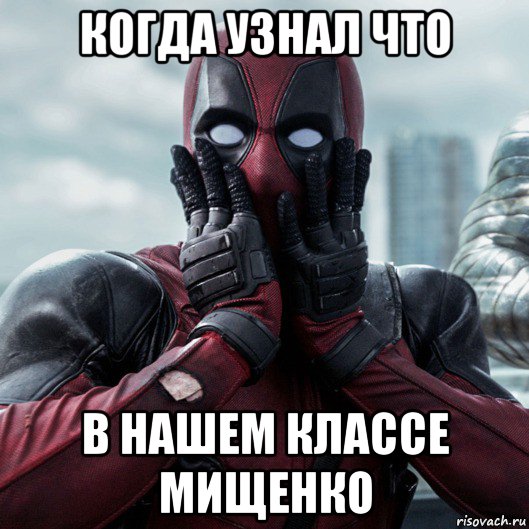 КОГДА УЗНАЛ ЧТО

В НАШЕМ КЛАССЕ МИЩЕНКО

risovach.ru